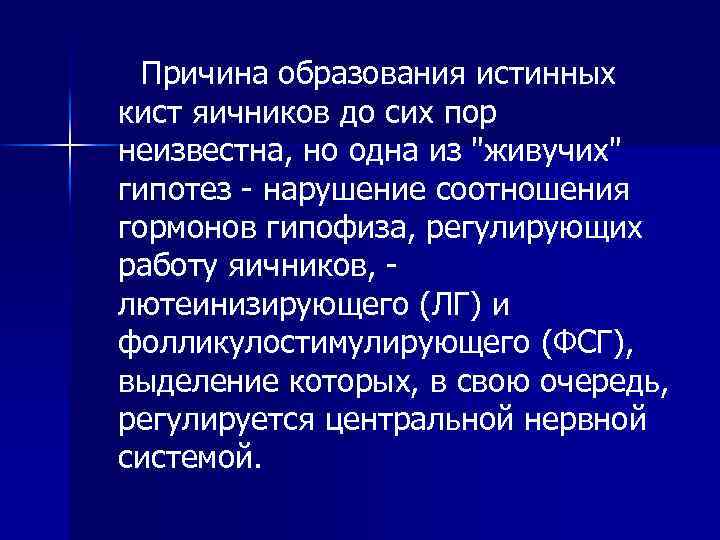 Причина образования истинных кист яичников до сих пор неизвестна, но одна из "живучих" гипотез - нарушение соотношения гормонов гипофиза, регулирующих работу яичников, - лютеинизирующего (ЛГ) и фолликулостимулирующего (ФСГ), выделение которых, в свою очередь, регулируется центральной нервной системой.